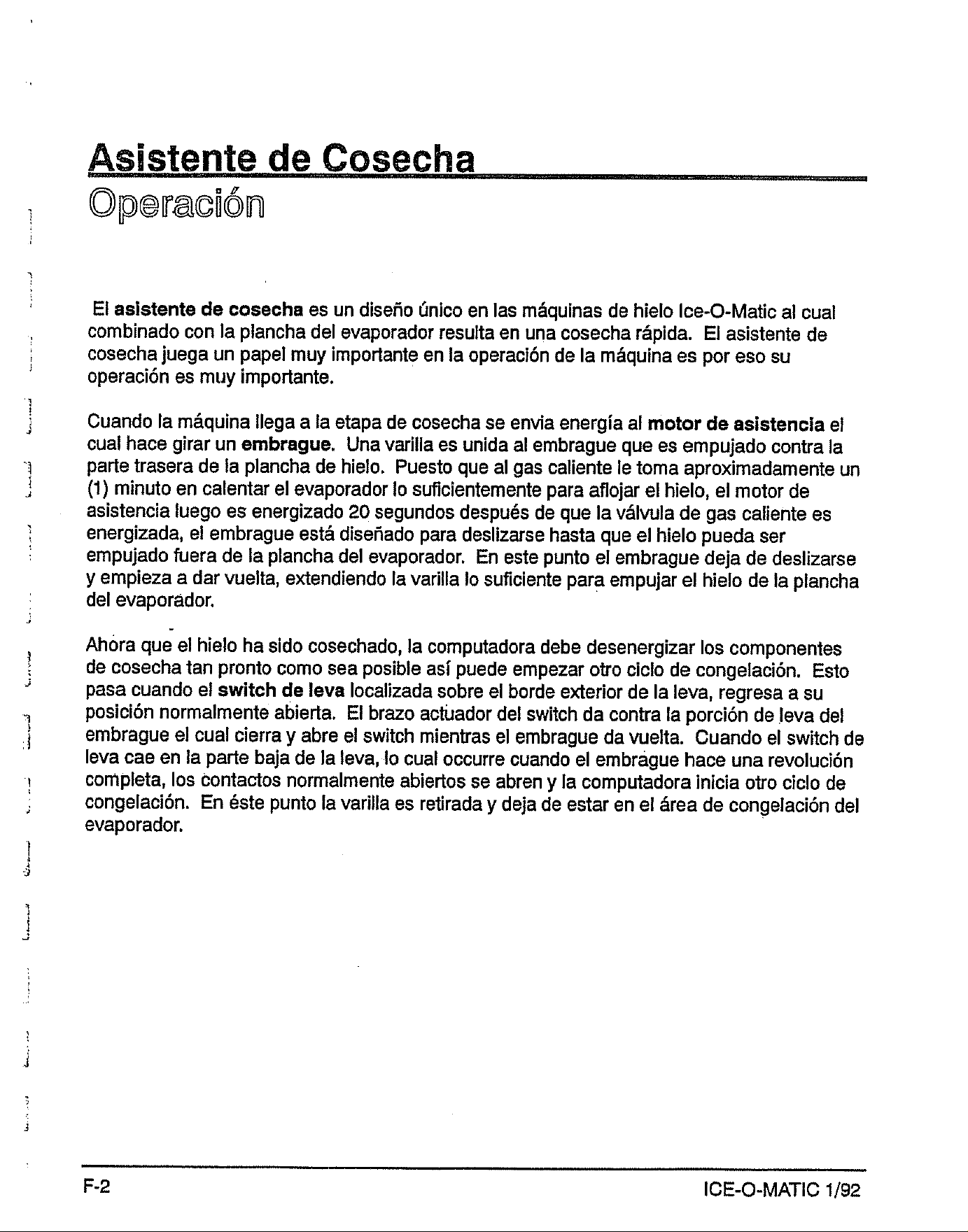 Asistente de Cosecha

Operación

El asistente de cosecha es un diseño único en las máquinas de hielo Ice-O-Matic al cual combinado con la plancha del evaporador resulta en una cosecha rápida. El asistente de cosecha juega un papel muy importante en la operación de la máquina es por eso su operación es muy importante.

Cuando la máquina llega a la etapa de cosecha se envia energía al motor de asistencia el cual hace girar un embrague. Una varilla es unida al embrague que es empujado contra la parte trasera de la plancha de hielo. Puesto que al gas caliente le toma aproximadamente un (1) minuto en calentar el evaporador lo suficientemente para aflojar el hielo, el motor de asistencia luego es energizado 20 segundos después de que la válvula de gas caliente es energizada, el embrague está diseñado para deslizarse hasta que el hielo pueda ser empujado fuera de la plancha del evaporador. En este punto el embrague deja de deslizarse y empieza a dar vuelta, extendiendo la varilla lo suficiente para empujar el hielo de la plancha del evaporador.

Ahora que el hielo ha sido cosechado, la computadora debe desenergizar los componentes de cosecha tan pronto como sea posible así puede empezar otro ciclo de congelación. Esto pasa cuando el switch de leva localizada sobre el borde exterior de la leva, regresa a su posición normalmente abierta. El brazo actuador del switch da contra la porción de leva del embrague el cual cierra y abre el switch mientras el embrague da vuelta. Cuando el switch de leva cae en la parte baja de la leva, lo cual occurre cuando el embrague hace una revolución completa, los contactos normalmente abiertos se abren y la computadora inicia otro ciclo de congelación. En éste punto la varilla es retirada y deja de estar en el área de congelación del evaporador.

F-2

ICE-O-MATIC 1/92